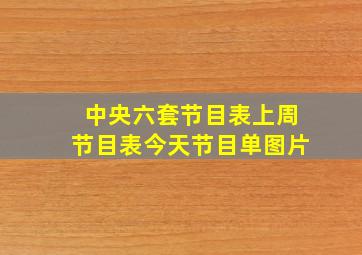 中央六套节目表上周
节目表今天节目单图片